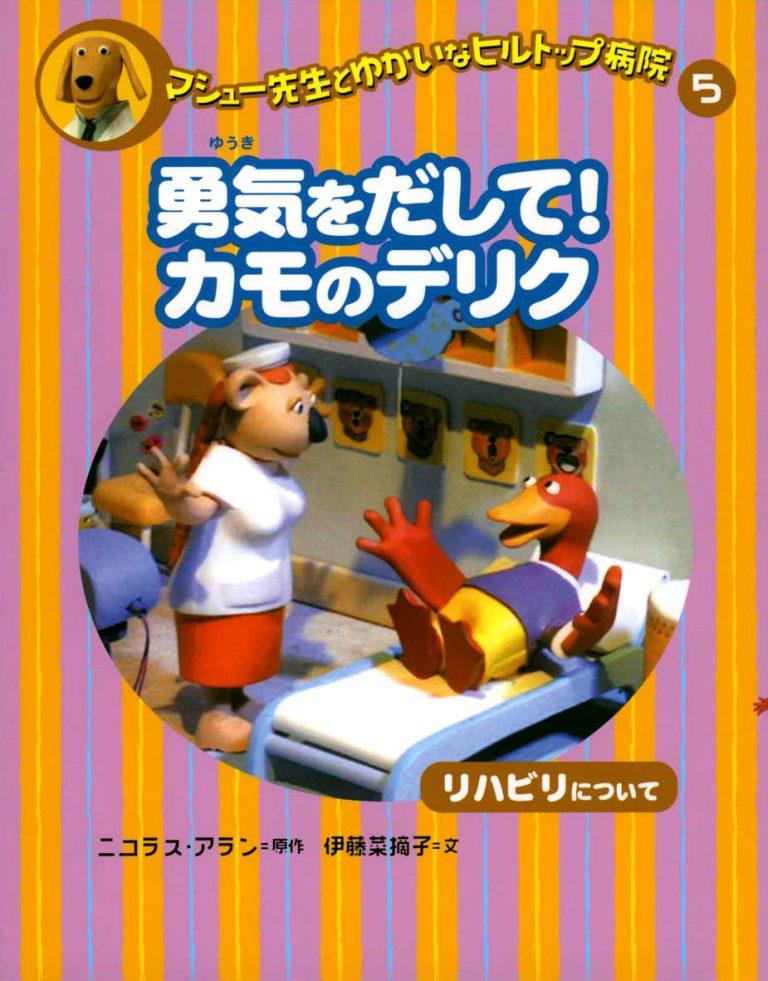 マシュー先生とゆかいなヒルトップ病院 5

ゆうき
勇気をだして！
カモのデリク

リハビリについて

ニコラス・アラン＝原作　伊藤菜摘子＝文